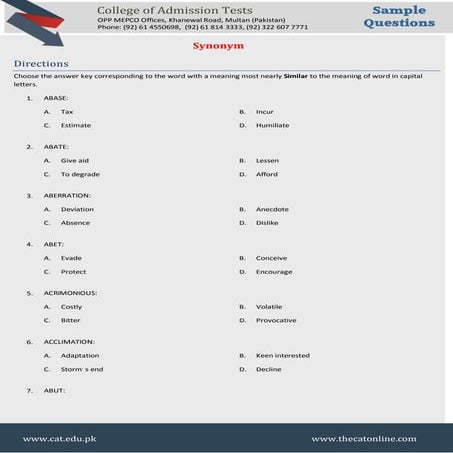 College of Admission Tests
OPP MEPCO Offices, Khanewal Road, Multan (Pakistan)
Phone: (92) 61 4550698, (92) 61 814 3333, (92) 322 607 7771

Sample Questions

Synonym

Directions
Choose the answer key corresponding to the word with a meaning most nearly **Similar** to the meaning of word in capital letters.

1. ABASE:
A. Tax
B. Incur
C. Estimate
D. Humiliate

2. ABATE:
A. Give aid
B. Lessen
C. To degrade
D. Afford

3. ABERRATION:
A. Deviation
B. Anecdote
C. Absence
D. Dislike

4. ABET:
A. Evade
B. Conceive
C. Protect
D. Encourage

5. ACRIMONIOUS:
A. Costly
B. Volatile
C. Bitter
D. Provocative

6. ACCLIMATION:
A. Adaptation
B. Keen interested
C. Storm' s end
D. Decline

7. ABUT:

www.cat.edu.pk
www.thecatonline.com